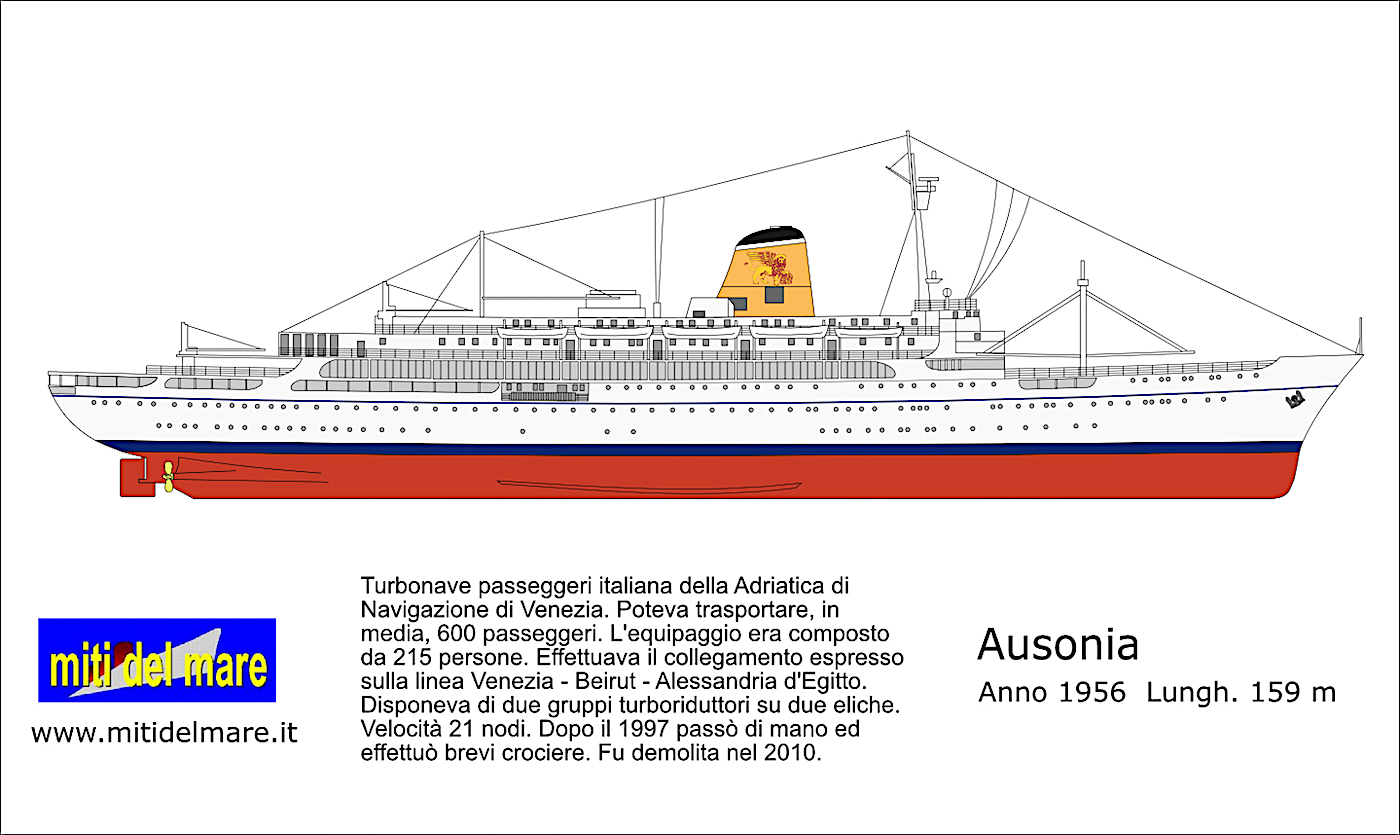 miti del mare

www.mitidelmare.it

Turbonave passeggeri italiana della Adriatica di Navigazione di Venezia. Poteva trasportare, in media, 600 passeggeri. L'equipaggio era composto da 215 persone. Effettuava il collegamento espresso sulla linea Venezia - Beirut - Alessandria d'Egitto. Disponeva di due gruppi turboriduttori su due eliche. Velocità 21 nodi. Dopo il 1997 passò di mano ed effettuò brevi crociere. Fu demolita nel 2010.

Ausonia

Anno 1956 Lungh. 159 m